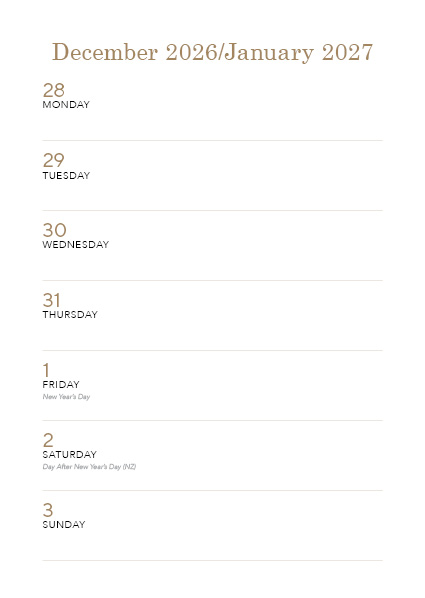 December 2026/January 2027

28
MONDAY

29
TUESDAY

30
WEDNESDAY

31
THURSDAY

1
FRIDAY
New Year's Day

2
SATURDAY
Day After New Year's Day (NZ)

3
SUNDAY